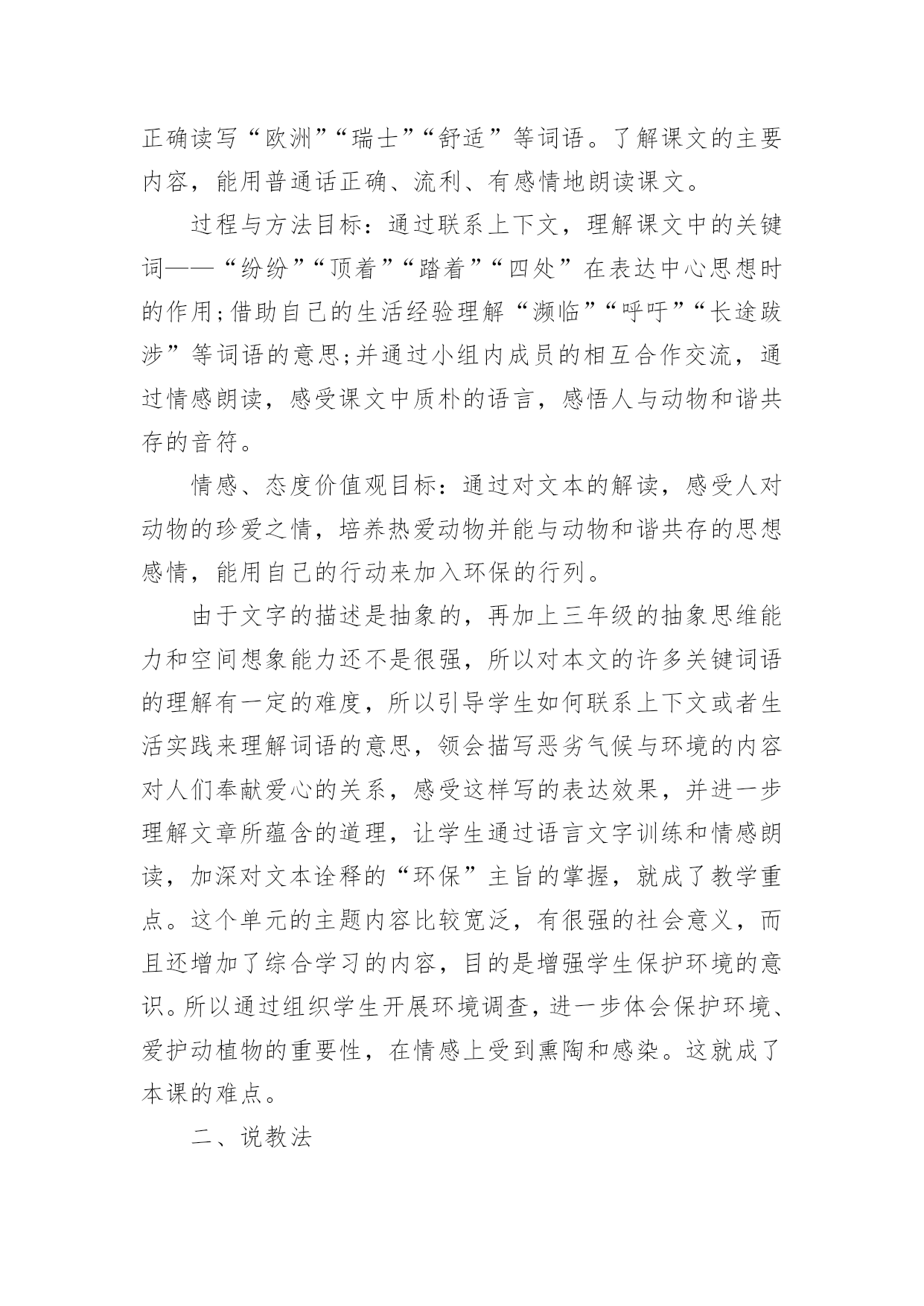 正确读写“欧洲”“瑞士”“舒适”等词语。了解课文的主要内容，能用普通话正确、流利、有感情地朗读课文。

过程与方法目标：通过联系上下文，理解课文中的关键词——“纷纷”“顶着”“踏着”“四处”在表达中心思想时的作用;借助自己的生活经验理解“濒临”“呼吁”“长途跋涉”等词语的意思;并通过小组内成员的相互合作交流，通过情感朗读，感受课文中质朴的语言，感悟人与动物和谐共存的音符。

情感、态度价值观目标：通过对文本的解读，感受人对动物的珍爱之情，培养热爱动物并能与动物和谐共存的思想感情，能用自己的行动来加入环保的行列。

由于文字的描述是抽象的，再加上三年级的抽象思维能力和空间想象能力还不是很强，所以对本文的许多关键词语的理解有一定的难度，所以引导学生如何联系上下文或者生活实践来理解词语的意思，领会描写恶劣气候与环境的内容对人们奉献爱心的关系，感受这样写的表达效果，并进一步理解文章所蕴含的道理，让学生通过语言文字训练和情感朗读，加深对文本诠释的“环保”主旨的掌握，就成了教学重点。这个单元的主题内容比较宽泛，有很强的社会意义，而且还增加了综合学习的内容，目的是增强学生保护环境的意识。所以通过组织学生开展环境调查，进一步体会保护环境、爱护动植物的重要性，在情感上受到熏陶和感染。这就成了本课的难点。

二、说教法